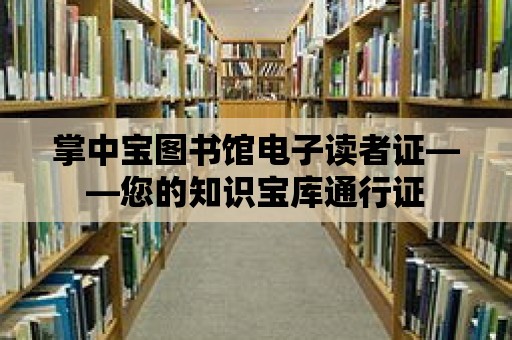 掌中宝图书馆电子读者证——您的知识宝库通行证